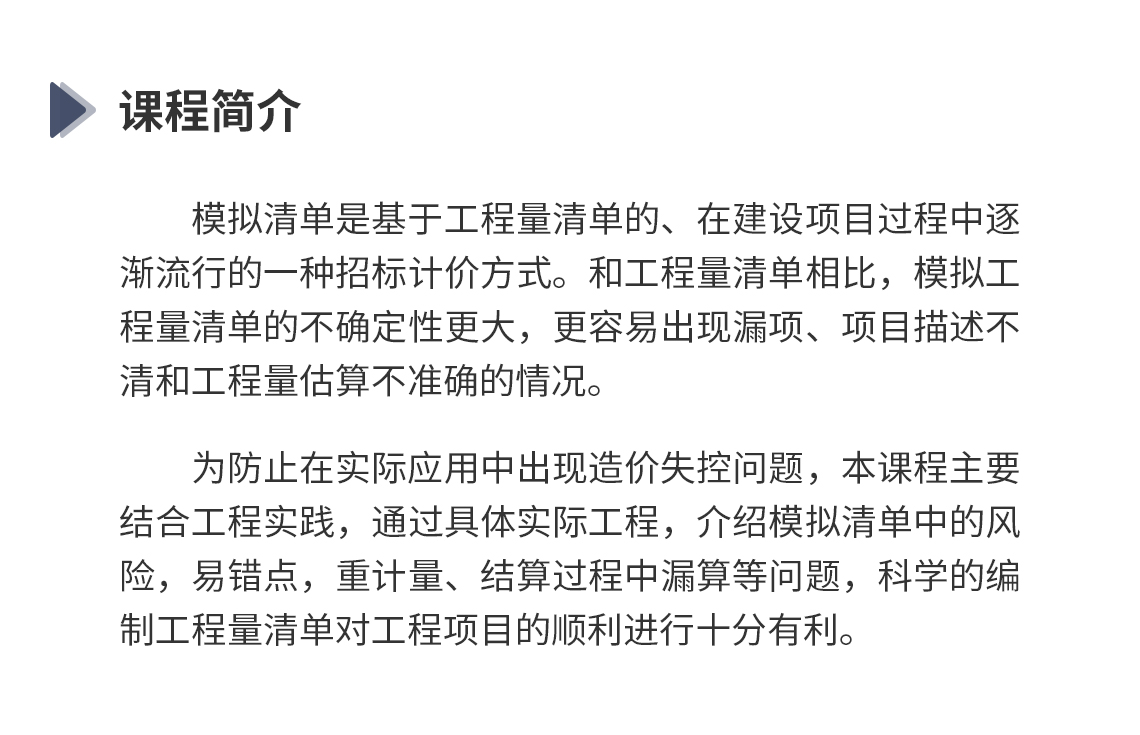 课程简介

模拟清单是基于工程量清单的、在建设项目过程中逐渐流行的一种招标计价方式。和工程量清单相比，模拟工程量清单的不确定性更大，更容易出现漏项、项目描述不清和工程量估算不准确的情况。

为防止在实际应用中出现造价失控问题，本课程主要结合工程实践，通过具体实际工程，介绍模拟清单中的风险，易错点，重计量、结算过程中漏算等问题，科学的编制工程量清单对工程项目的顺利进行十分有利。